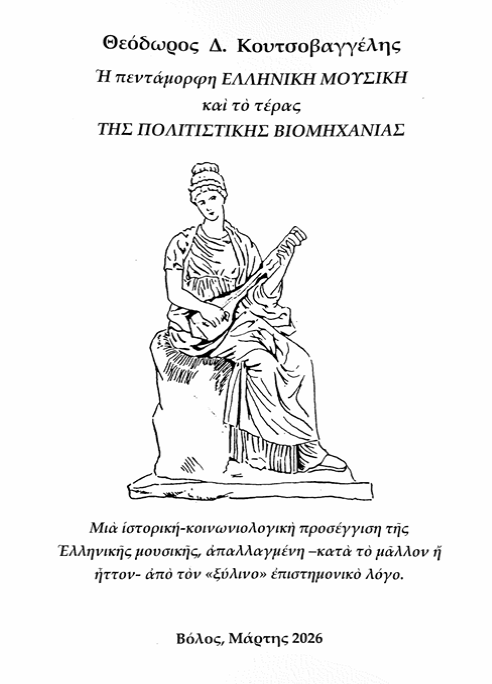 Θεόδωρος Δ. Κουτσοβαγγέλης

Ἡ πεντάμορφη ΕΛΛΗΝΙΚΗ ΜΟΥΣΙΚΗ
καὶ τὸ τέρας
ΤΗΣ ΠΟΛΙΤΙΣΤΙΚΗΣ ΒΙΟΜΗΧΑΝΙΑΣ

Μιὰ ἱστορική-κοινωνιολογικὴ προσέγγιση τῆς Ἑλληνικῆς μουσικῆς, ἀπαλλαγμένη –κατὰ τὸ μᾶλλον ἢ ἧττον- ἀπὸ τὸν «ξύλινο» ἐπιστημονικὸ λόγο.

Βόλος, Μάρτης 2026